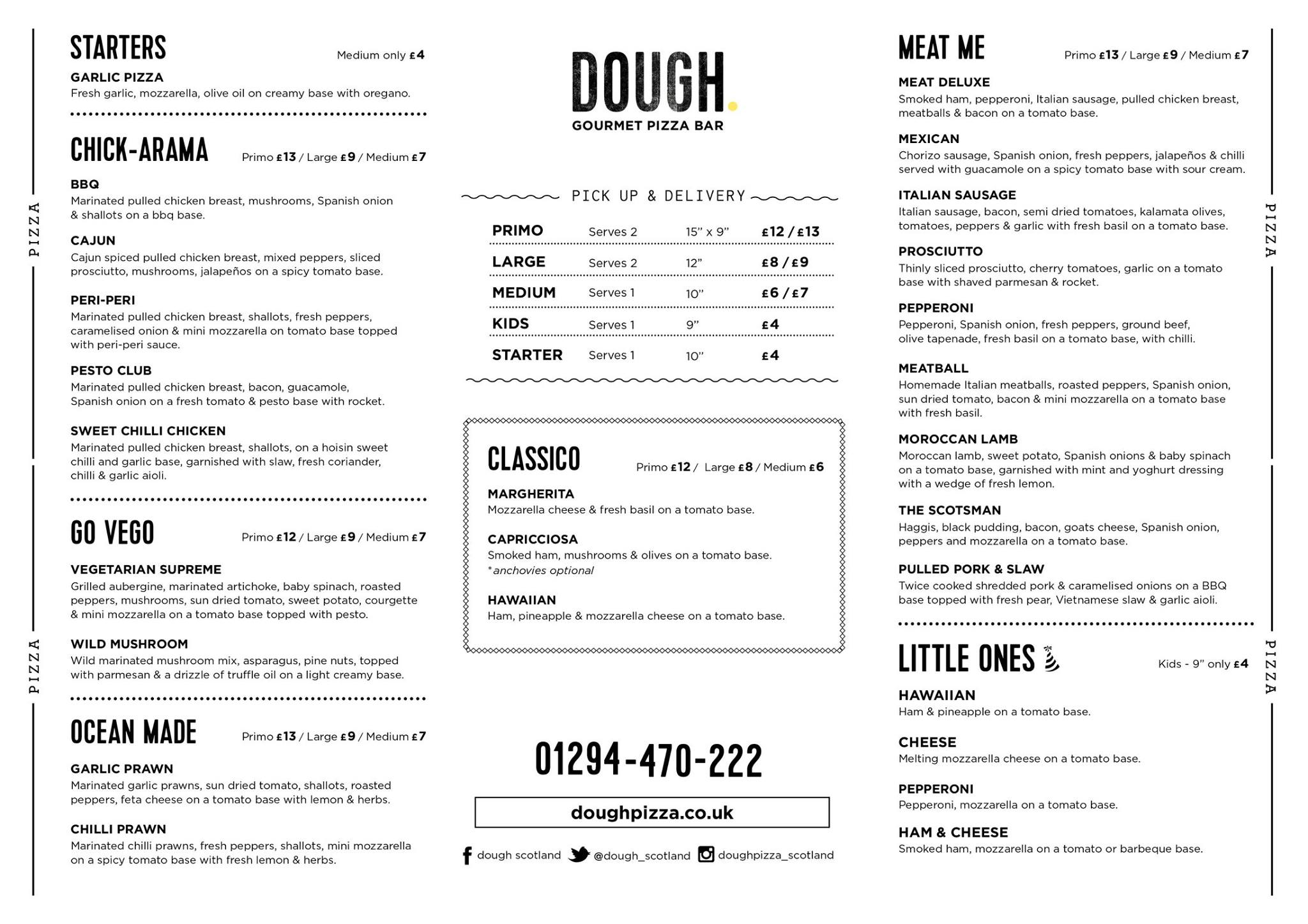 PIZZA

PIZZA

STARTERS
Medium only £4

GARLIC PIZZA
Fresh garlic, mozzarella, olive oil on creamy base with oregano.

CHICK-ARAMA
Primo £13 / Large £9 / Medium £7

BBQ
Marinated pulled chicken breast, mushrooms, Spanish onion & shallots on a bbq base.

CAJUN
Cajun spiced pulled chicken breast, mixed peppers, sliced prosciutto, mushrooms, jalapeños on a spicy tomato base.

PERI-PERI
Marinated pulled chicken breast, shallots, fresh peppers, caramelised onion & mini mozzarella on tomato base topped with peri-peri sauce.

PESTO CLUB
Marinated pulled chicken breast, bacon, guacamole, Spanish onion on a fresh tomato & pesto base with rocket.

SWEET CHILLI CHICKEN
Marinated pulled chicken breast, shallots, on a hoisin sweet chilli and garlic base, garnished with slaw, fresh coriander, chilli & garlic aioli.

GO VEGO
Primo £12 / Large £9 / Medium £7

VEGETARIAN SUPREME
Grilled aubergine, marinated artichoke, baby spinach, roasted peppers, mushrooms, sun dried tomato, sweet potato, courgette & mini mozzarella on a tomato base topped with pesto.

WILD MUSHROOM
Wild marinated mushroom mix, asparagus, pine nuts, topped with parmesan & a drizzle of truffle oil on a light creamy base.

OCEAN MADE
Primo £13 / Large £9 / Medium £7

GARLIC PRAWN
Marinated garlic prawns, sun dried tomato, shallots, roasted peppers, feta cheese on a tomato base with lemon & herbs.

CHILLI PRAWN
Marinated chilli prawns, fresh peppers, shallots, mini mozzarella on a spicy tomato base with fresh lemon & herbs.

DOUGH.
GOURMET PIZZA BAR

PICK UP & DELIVERY

| PRIMO | Serves 2 | 15" x 9" | £12 / £13 |
|---|---|---|---|
| LARGE | Serves 2 | 12" | £8 / £9 |
| MEDIUM | Serves 1 | 10" | £6 / £7 |
| KIDS | Serves 1 | 9" | £4 |
| STARTER | Serves 1 | 10" | £4 |

CLASSICO
Primo £12 / Large £8 / Medium £6

MARGHERITA
Mozzarella cheese & fresh basil on a tomato base.

CAPRICCIOSA
Smoked ham, mushrooms & olives on a tomato base.
*anchovies optional

HAWAIIAN
Ham, pineapple & mozzarella cheese on a tomato base.

01294-470-222

doughpizza.co.uk

dough scotland @dough_scotland doughpizza_scotland

MEAT ME
Primo £13 / Large £9 / Medium £7

MEAT DELUXE
Smoked ham, pepperoni, Italian sausage, pulled chicken breast, meatballs & bacon on a tomato base.

MEXICAN
Chorizo sausage, Spanish onion, fresh peppers, jalapeños & chilli served with guacamole on a spicy tomato base with sour cream.

ITALIAN SAUSAGE
Italian sausage, bacon, semi dried tomatoes, kalamata olives, tomatoes, peppers & garlic with fresh basil on a tomato base.

PROSCIUTTO
Thinly sliced prosciutto, cherry tomatoes, garlic on a tomato base with shaved parmesan & rocket.

PEPPERONI
Pepperoni, Spanish onion, fresh peppers, ground beef, olive tapenade, fresh basil on a tomato base, with chilli.

MEATBALL
Homemade Italian meatballs, roasted peppers, Spanish onion, sun dried tomato, bacon & mini mozzarella on a tomato base with fresh basil.

MOROCCAN LAMB
Moroccan lamb, sweet potato, Spanish onions & baby spinach on a tomato base, garnished with mint and yoghurt dressing with a wedge of fresh lemon.

THE SCOTSMAN
Haggis, black pudding, bacon, goats cheese, Spanish onion, peppers and mozzarella on a tomato base.

PULLED PORK & SLAW
Twice cooked shredded pork & caramelised onions on a BBQ base topped with fresh pear, Vietnamese slaw & garlic aioli.

LITTLE ONES
Kids - 9" only £4

HAWAIIAN
Ham & pineapple on a tomato base.

CHEESE
Melting mozzarella cheese on a tomato base.

PEPPERONI
Pepperoni, mozzarella on a tomato base.

HAM & CHEESE
Smoked ham, mozzarella on a tomato or barbeque base.

PIZZA

PIZZA